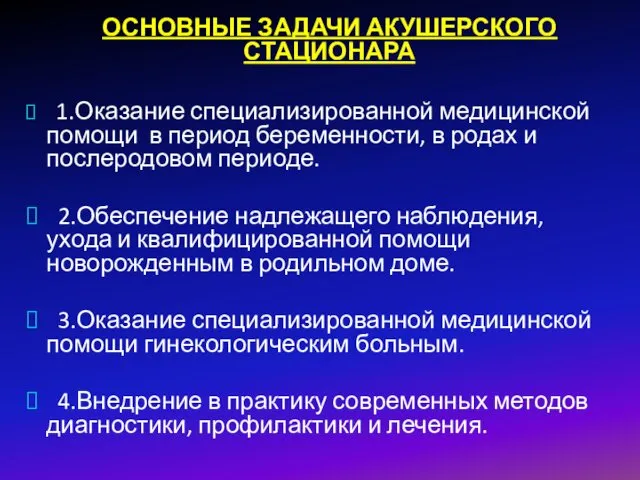 ОСНОВНЫЕ ЗАДАЧИ АКУШЕРСКОГО СТАЦИОНАРА

1.Оказание специализированной медицинской помощи в период беременности, в родах и послеродовом периоде.

2.Обеспечение надлежащего наблюдения, ухода и квалифицированной помощи новорожденным в родильном доме.

3.Оказание специализированной медицинской помощи гинекологическим больным.

4.Внедрение в практику современных методов диагностики, профилактики и лечения.